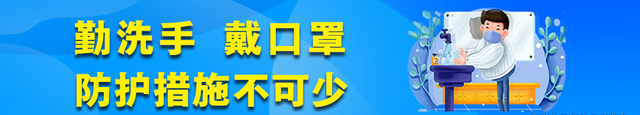 勤洗手 戴口罩
防护措施不可少